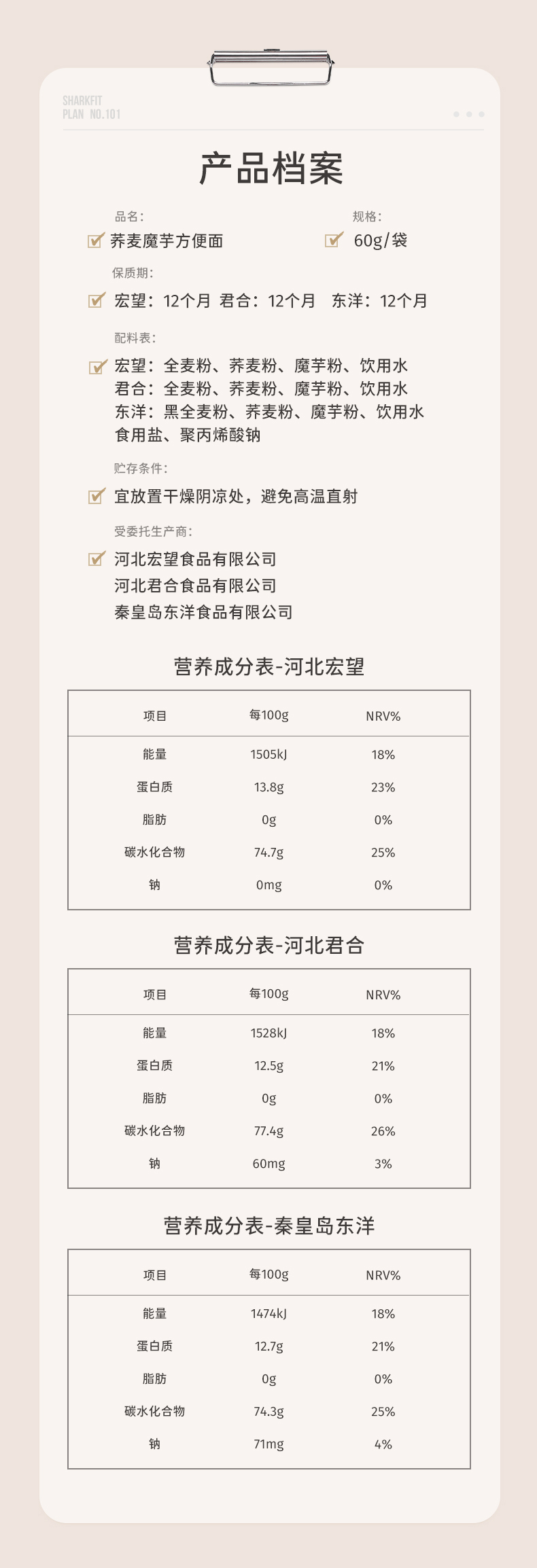 SHARKFIT
PLAN NO.101

产品档案

品名：
荞麦魔芋方便面

规格：
60g/袋

保质期：
宏望：12个月 君合：12个月 东洋：12个月

配料表：
宏望：全麦粉、荞麦粉、魔芋粉、饮用水
君合：全麦粉、荞麦粉、魔芋粉、饮用水
东洋：黑全麦粉、荞麦粉、魔芋粉、饮用水
食用盐、聚丙烯酸钠

贮存条件：
宜放置干燥阴凉处，避免高温直射

受委托生产商：
河北宏望食品有限公司
河北君合食品有限公司
秦皇岛东洋食品有限公司

营养成分表-河北宏望

| 项目 | 每100g | NRV% |
|---|---|---|
| 能量 | 1505kJ | 18% |
| 蛋白质 | 13.8g | 23% |
| 脂肪 | 0g | 0% |
| 碳水化合物 | 74.7g | 25% |
| 钠 | 0mg | 0% |

营养成分表-河北君合

| 项目 | 每100g | NRV% |
|---|---|---|
| 能量 | 1528kJ | 18% |
| 蛋白质 | 12.5g | 21% |
| 脂肪 | 0g | 0% |
| 碳水化合物 | 77.4g | 26% |
| 钠 | 60mg | 3% |

营养成分表-秦皇岛东洋

| 项目 | 每100g | NRV% |
|---|---|---|
| 能量 | 1474kJ | 18% |
| 蛋白质 | 12.7g | 21% |
| 脂肪 | 0g | 0% |
| 碳水化合物 | 74.3g | 25% |
| 钠 | 71mg | 4% |